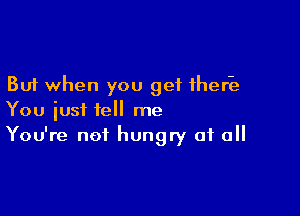 But when you get there
You just tell me
You're not hungry at all